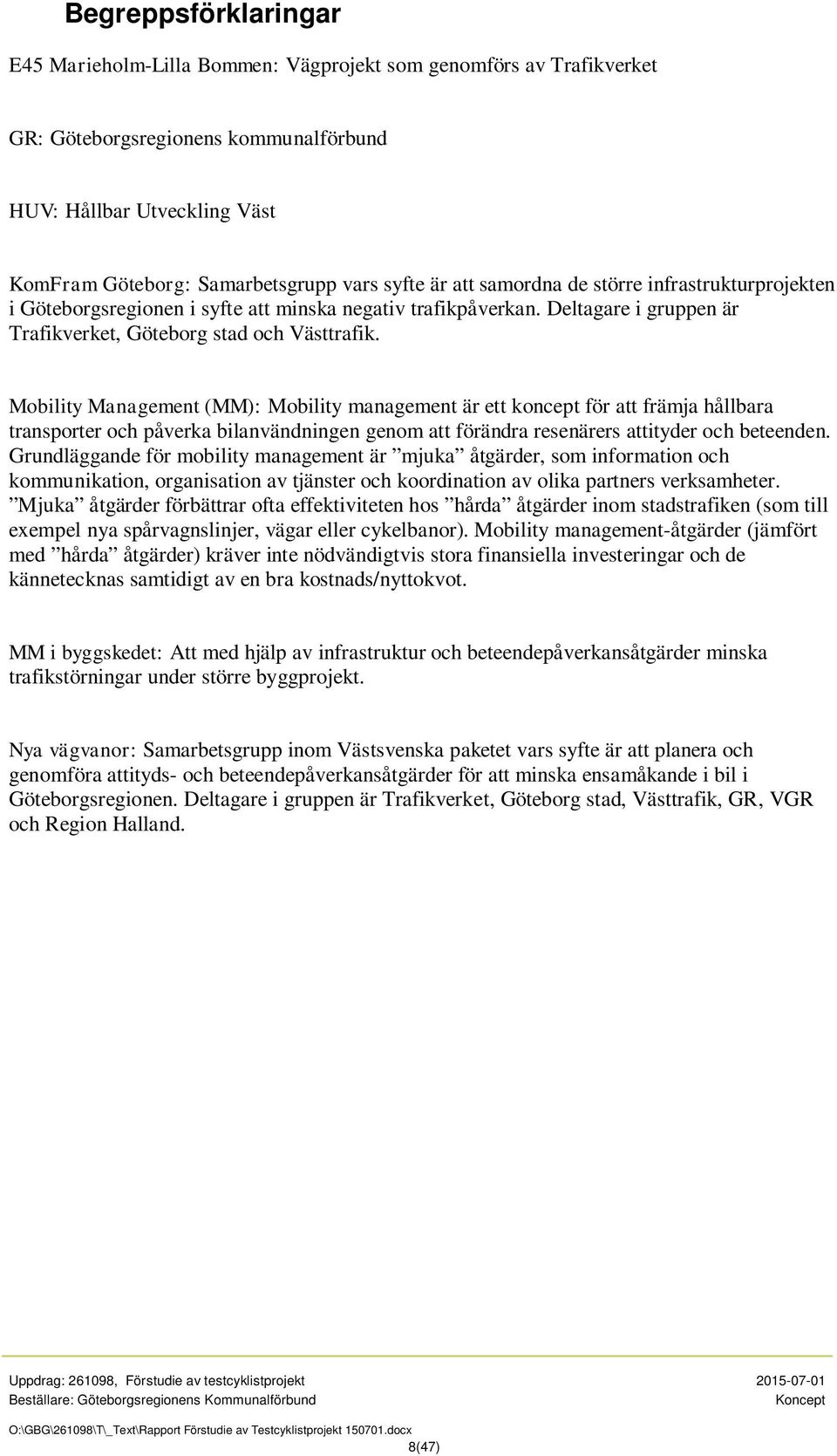 Begreppsförklaringar

E45 Marieholm-Lilla Bommen: Vägprojekt som genomförs av Trafikverket

GR: Göteborgsregionens kommunalförbund

HUV: Hållbar Utveckling Väst

KomFram Göteborg: Samarbetsgrupp vars syfte är att samordna de större infrastrukturprojekten i Göteborgsregionen i syfte att minska negativ trafikpåverkan. Deltagare i gruppen är Trafikverket, Göteborg stad och Västtrafik.

Mobility Management (MM): Mobility management är ett koncept för att främja hållbara transporter och påverka bilanvändningen genom att förändra resenärers attityder och beteenden. Grundläggande för mobility management är ”mjuka” åtgärder, som information och kommunikation, organisation av tjänster och koordination av olika partners verksamheter. ”Mjuka” åtgärder förbättrar ofta effektiviteten hos ”hårda” åtgärder inom stadstrafiken (som till exempel nya spårvagnslinjer, vägar eller cykelbanor). Mobility management-åtgärder (jämfört med ”hårda” åtgärder) kräver inte nödvändigtvis stora finansiella investeringar och de kännetecknas samtidigt av en bra kostnads/nyttokvot.

MM i byggskedet: Att med hjälp av infrastruktur och beteendepåverkansåtgärder minska trafikstörningar under större byggprojekt.

Nya vägvanor: Samarbetsgrupp inom Västsvenska paketet vars syfte är att planera och genomföra attityds- och beteendepåverkansåtgärder för att minska ensamåkande i bil i Göteborgsregionen. Deltagare i gruppen är Trafikverket, Göteborg stad, Västtrafik, GR, VGR och Region Halland.

Uppdrag: 261098, Förstudie av testcyklistprojekt
Beställare: Göteborgsregionens Kommunalförbund
2015-07-01
Koncept
O:\GBG\261098\T\_Text\Rapport Förstudie av Testcyklistprojekt 150701.docx
8(47)